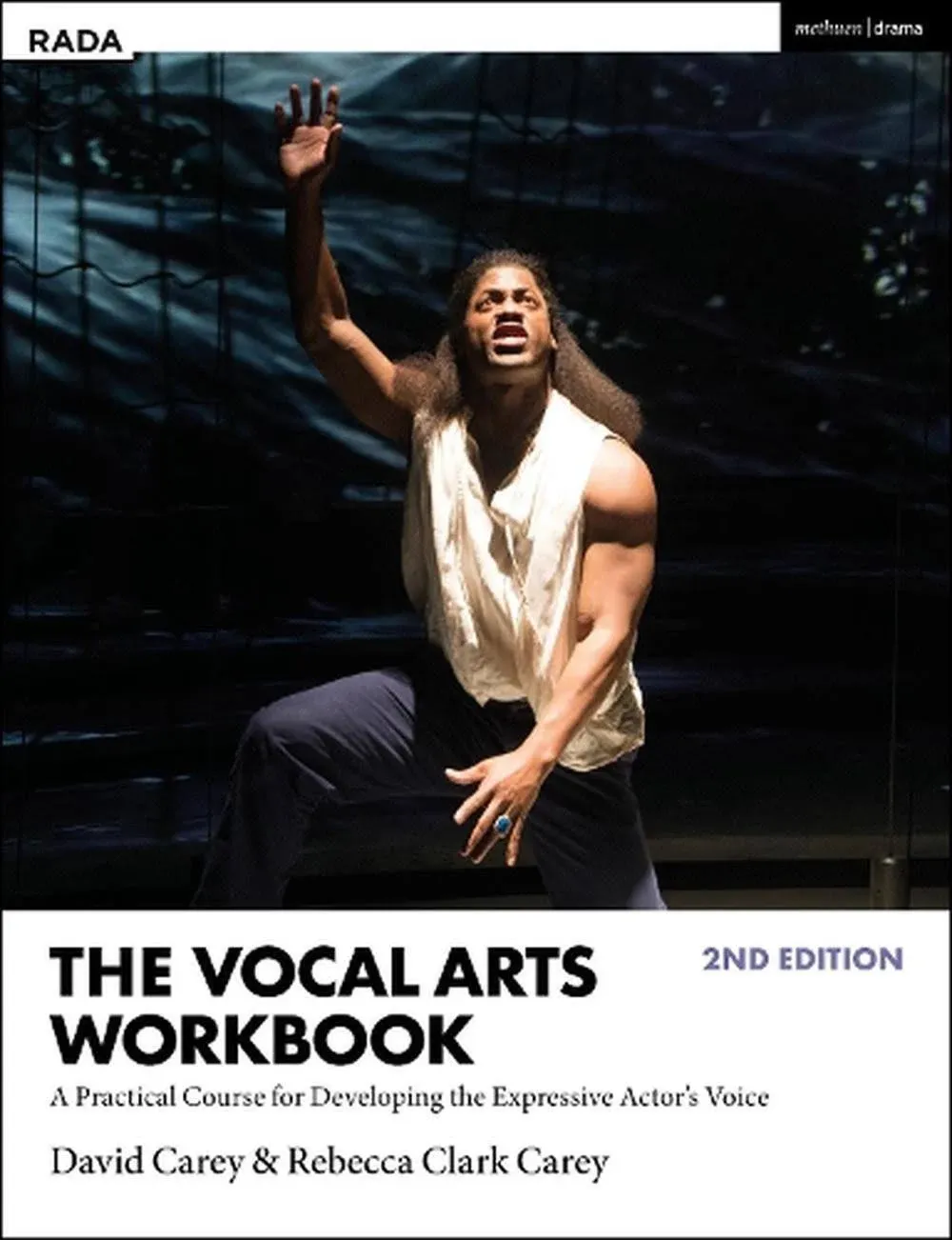 RADA

methuen | drama

THE VOCAL ARTS WORKBOOK

2ND EDITION

A Practical Course for Developing the Expressive Actor's Voice

David Carey & Rebecca Clark Carey